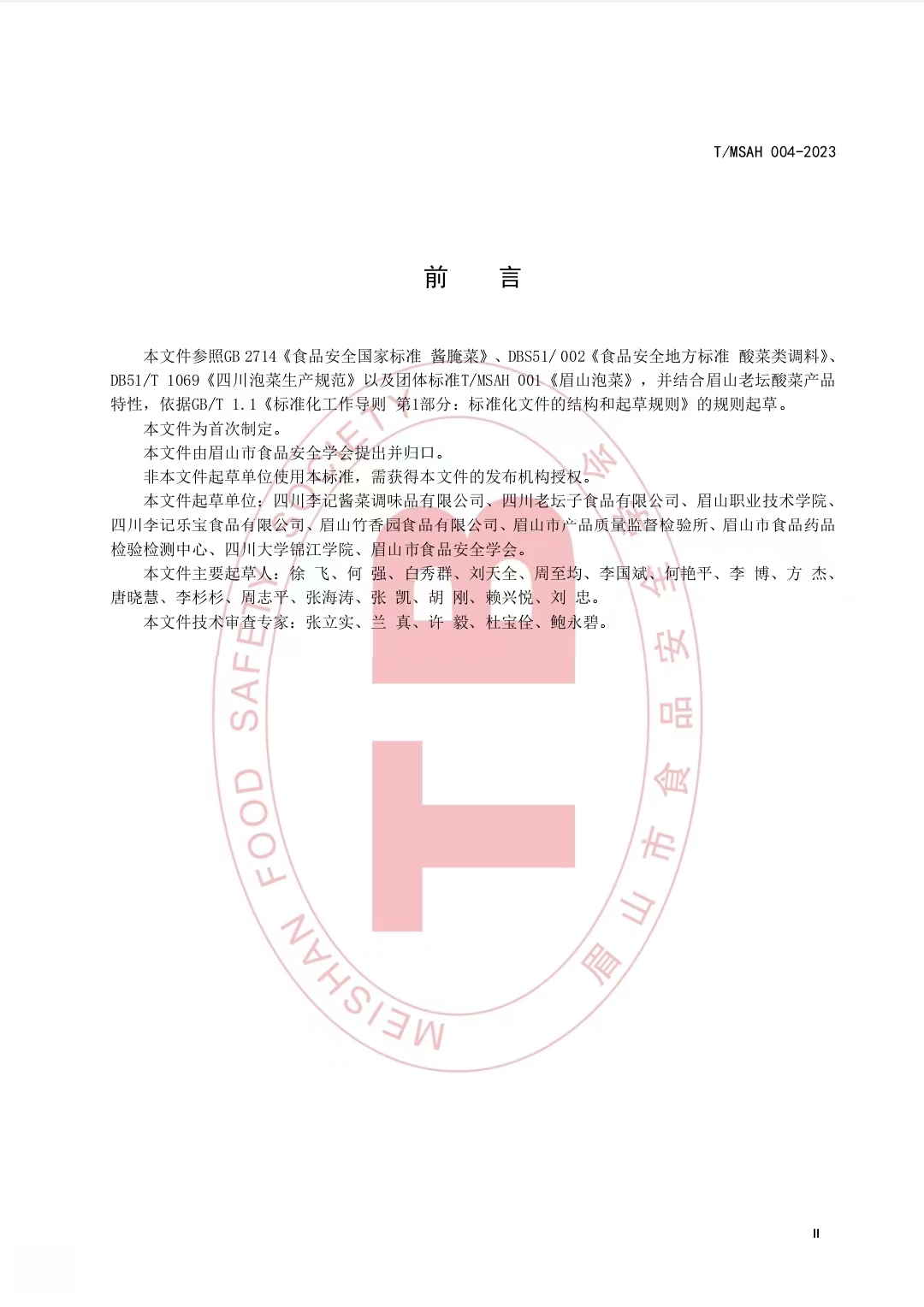 T/MSAH 004-2023

前　　言

本文件参照GB 2714《食品安全国家标准 酱腌菜》、DBS51/ 002《食品安全地方标准 酸菜类调料》、DB51/T 1069《四川泡菜生产规范》以及团体标准T/MSAH 001《眉山泡菜》，并结合眉山老坛酸菜产品特性，依据GB/T 1.1《标准化工作导则 第1部分：标准化文件的结构和起草规则》的规则起草。

本文件为首次制定。

本文件由眉山市食品安全学会提出并归口。

非本文件起草单位使用本标准，需获得本文件的发布机构授权。

本文件起草单位：四川李记酱菜调味品有限公司、四川老坛子食品有限公司、眉山职业技术学院、四川李记乐宝食品有限公司、眉山竹香园食品有限公司、眉山市产品质量监督检验所、眉山市食品药品检验检测中心、四川大学锦江学院、眉山市食品安全学会。

本文件主要起草人：徐 飞、何 强、白秀群、刘天全、周至均、李国斌、何艳平、李 博、方 杰、唐晓慧、李杉杉、周志平、张海涛、张 凯、胡 刚、赖兴悦、刘 忠。

本文件技术审查专家：张立实、兰 真、许 毅、杜宝佺、鲍永碧。

MEISHAN FOOD SAFETY SOCIETY

眉山市食品安全学会

II